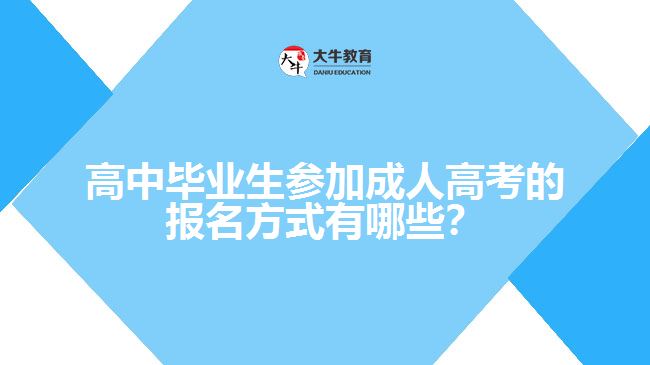 大牛 大牛教育
DANIU EDUCATION

高中毕业生参加成人高考的报名方式有哪些?